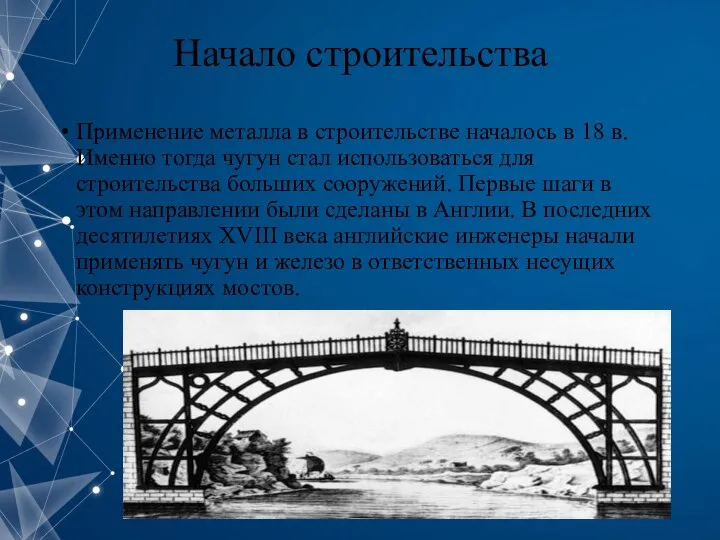 Начало строительства

• Применение металла в строительстве началось в 18 в. Именно тогда чугун стал использоваться для строительства больших сооружений. Первые шаги в этом направлении были сделаны в Англии. В последних десятилетиях XVIII века английские инженеры начали применять чугун и железо в ответственных несущих конструкциях мостов.